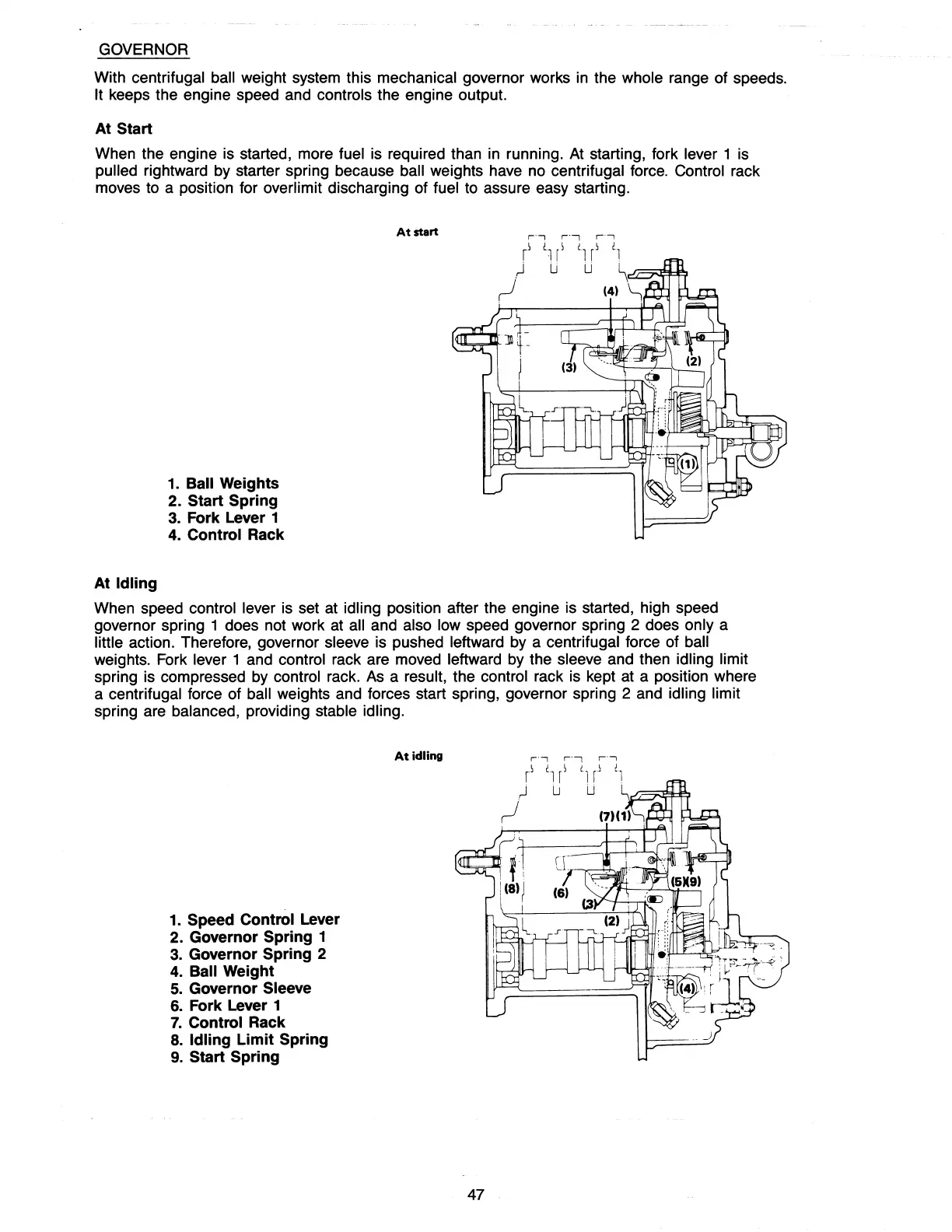 GOVERNOR

With centrifugal ball weight system this mechanical governor works in the whole range of speeds. It keeps the engine speed and controls the engine output.

At Start

When the engine is started, more fuel is required than in running. At starting, fork lever 1 is pulled rightward by starter spring because ball weights have no centrifugal force. Control rack moves to a position for overlimit discharging of fuel to assure easy starting.

At start

(4)

(3)

(2)

(1)

1. Ball Weights
2. Start Spring
3. Fork Lever 1
4. Control Rack

At Idling

When speed control lever is set at idling position after the engine is started, high speed governor spring 1 does not work at all and also low speed governor spring 2 does only a little action. Therefore, governor sleeve is pushed leftward by a centrifugal force of ball weights. Fork lever 1 and control rack are moved leftward by the sleeve and then idling limit spring is compressed by control rack. As a result, the control rack is kept at a position where a centrifugal force of ball weights and forces start spring, governor spring 2 and idling limit spring are balanced, providing stable idling.

At idling

(7)(1)

(8)

(6)

(5)(9)

(3)

(2)

(4)

1. Speed Control Lever
2. Governor Spring 1
3. Governor Spring 2
4. Ball Weight
5. Governor Sleeve
6. Fork Lever 1
7. Control Rack
8. Idling Limit Spring
9. Start Spring

47